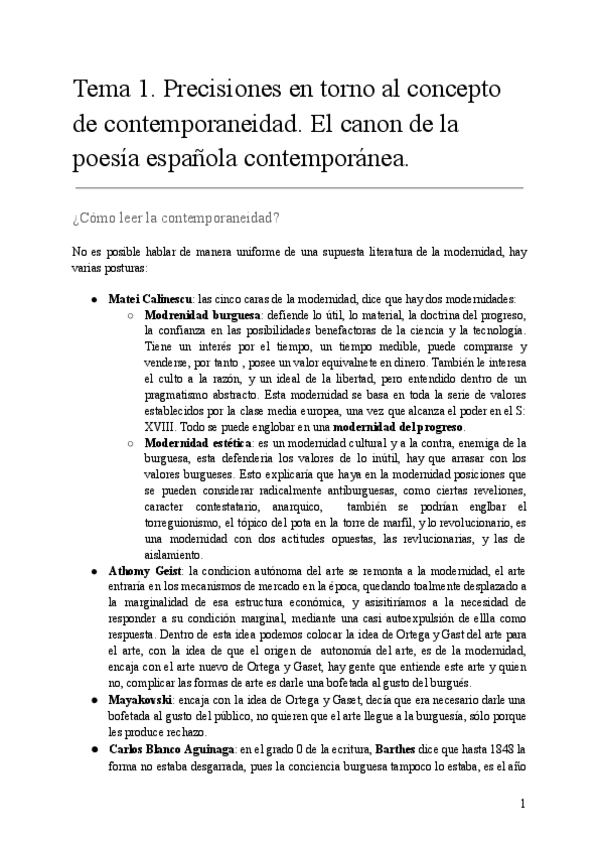 Tema 1. Precisiones en torno al concepto de contemporaneidad. El canon de la poesía española contemporánea.

¿Cómo leer la contemporaneidad?

No es posible hablar de manera uniforme de una supuesta literatura de la modernidad, hay varias posturas:

● **Matei Calinescu**: las cinco caras de la modernidad, dice que hay dos modernidades:
○ **Modrenidad burguesa**: defiende lo útil, lo material, la doctrina del progreso, la confianza en las posibilidades benefactoras de la ciencia y la tecnología. Tiene un interés por el tiempo, un tiempo medible, puede comprarse y venderse, por tanto , posee un valor equivalnete en dinero. También le interesa el culto a la razón, y un ideal de la libertad, pero entendido dentro de un pragmatismo abstracto. Esta modernidad se basa en toda la serie de valores establecidos por la clase media europea, una vez que alcanza el poder en el S: XVIII. Todo se puede englobar en una **modernidad del progreso**.
○ **Modernidad estética**: es un modernidad cultural y a la contra, enemiga de la burguesa, esta defendería los valores de lo inútil, hay que arrasar con los valores burgueses. Esto explicaría que haya en la modernidad posiciones que se pueden considerar radicalmente antiburguesas, como ciertas reveliones, caracter contestatario, anarquico, también se podrían englbar el torreguionismo, el tópico del pota en la torre de marfil, y lo revolucionario, es una modernidad con dos actitudes opuestas, las revlucionarias, y las de aislamiento.
● **Athomy Geist**: la condicion autónoma del arte se remonta a la modernidad, el arte entraría en los mecanismos de mercado en la época, quedando toalmente desplazado a la marginalidad de esa estructura económica, y asisitiríamos a la necesidad de responder a su condición marginal, mediante una casi autoexpulsión de ellla como respuesta. Dentro de esta idea podemos colocar la idea de Ortega y Gast del arte para el arte, con la idea de que el origen de autonomía del arte, es de la modernidad, encaja con el arte nuevo de Ortega y Gaset, hay gente que entiende este arte y quien no, complicar las formas de arte es darle una bofetada al gusto del burgués.
● **Mayakovski**: encaja con la idea de Ortega y Gaset, decía que era necesario darle una bofetada al gusto del público, no quieren que el arte llegue a la burguesía, sólo porque les produce rechazo.
● **Carlos Blanco Aguinaga**: en el grado 0 de la ecritura, **Barthes** dice que hasta 1848 la forma no estaba desgarrada, pues la conciencia burguesa tampoco lo estaba, es el año

1